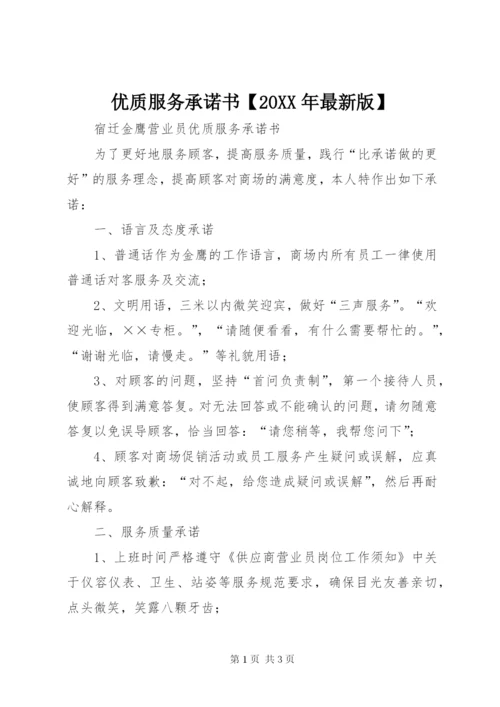 优质服务承诺书【20XX年最新版】

宿迁金鹰营业员优质服务承诺书

为了更好地服务顾客，提高服务质量，践行“比承诺做的更好”的服务理念，提高顾客对商场的满意度，本人特作出如下承诺：

一、语言及态度承诺

1、普通话作为金鹰的工作语言，商场内所有员工一律使用普通话对客服务及交流；

2、文明用语，三米以内微笑迎宾，做好“三声服务”。“欢迎光临，××专柜。”，“请随便看看，有什么需要帮忙的。”，“谢谢光临，请慢走。”等礼貌用语；

3、对顾客的问题，坚持“首问负责制”，第一个接待人员，使顾客得到满意答复。对无法回答或不能确认的问题，请勿随意答复以免误导顾客，恰当回答：“请您稍等，我帮您问下”；

4、顾客对商场促销活动或员工服务产生疑问或误解，应真诚地向顾客致歉：“对不起，给您造成疑问或误解”，然后再耐心解释。

二、服务质量承诺

1、上班时间严格遵守《供应商营业员岗位工作须知》中关于仪容仪表、卫生、站姿等服务规范要求，确保目光友善亲切，点头微笑，笑露八颗牙齿；

第1页 共3页